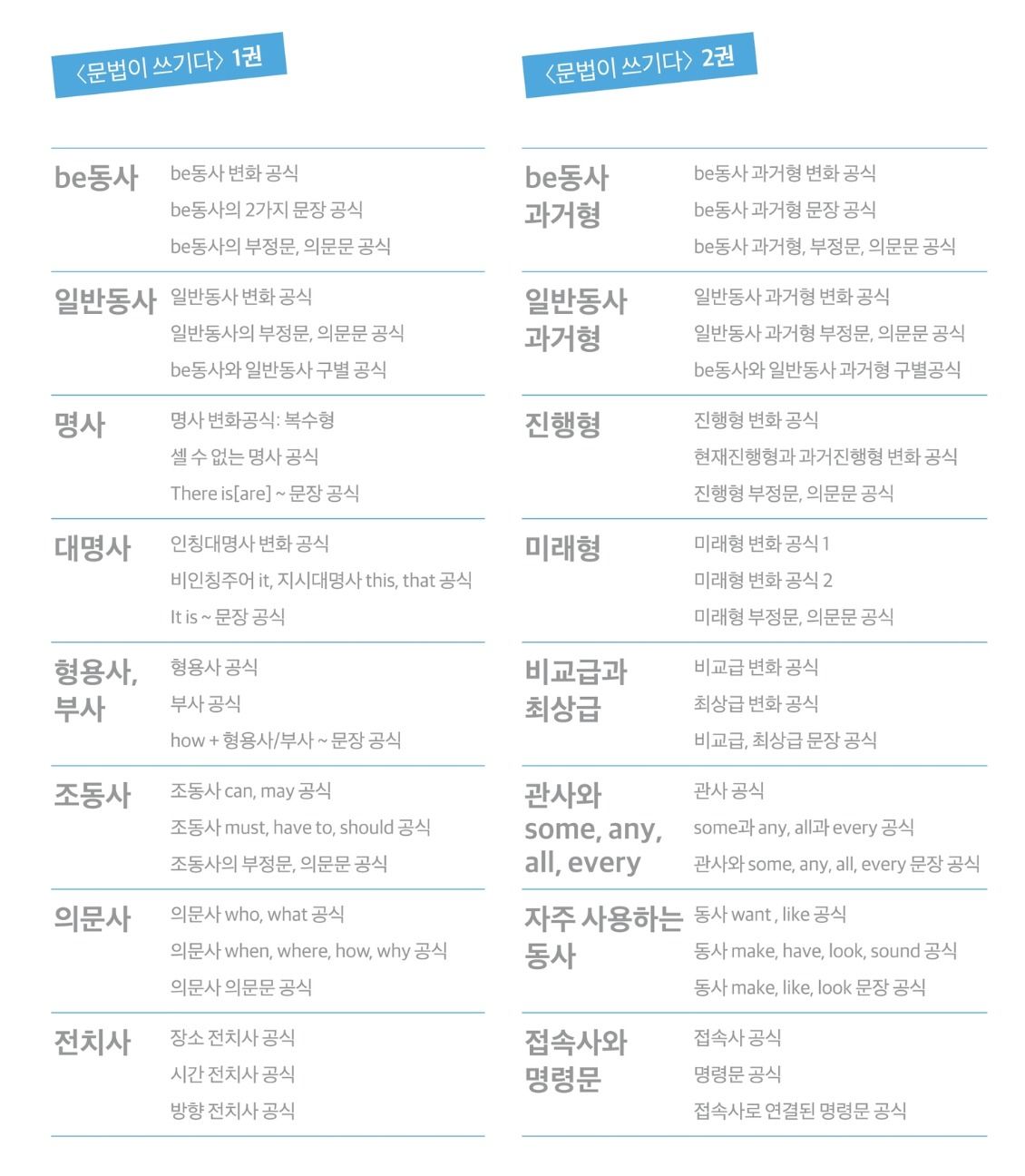 〈문법이 쓰기다〉 1권

| | |
|---|---|
| be동사 | be동사 변화 공식<br>be동사의 2가지 문장 공식<br>be동사의 부정문, 의문문 공식 |
| 일반동사 | 일반동사 변화 공식<br>일반동사의 부정문, 의문문 공식<br>be동사와 일반동사 구별 공식 |
| 명사 | 명사 변화공식: 복수형<br>셀 수 없는 명사 공식<br>There is[are] ~ 문장 공식 |
| 대명사 | 인칭대명사 변화 공식<br>비인칭주어 it, 지시대명사 this, that 공식<br>It is ~ 문장 공식 |
| 형용사, 부사 | 형용사 공식<br>부사 공식<br>how + 형용사/부사 ~ 문장 공식 |
| 조동사 | 조동사 can, may 공식<br>조동사 must, have to, should 공식<br>조동사의 부정문, 의문문 공식 |
| 의문사 | 의문사 who, what 공식<br>의문사 when, where, how, why 공식<br>의문사 의문문 공식 |
| 전치사 | 장소 전치사 공식<br>시간 전치사 공식<br>방향 전치사 공식 |

〈문법이 쓰기다〉 2권

| | |
|---|---|
| be동사 과거형 | be동사 과거형 변화 공식<br>be동사 과거형 문장 공식<br>be동사 과거형, 부정문, 의문문 공식 |
| 일반동사 과거형 | 일반동사 과거형 변화 공식<br>일반동사 과거형 부정문, 의문문 공식<br>be동사와 일반동사 과거형 구별공식 |
| 진행형 | 진행형 변화 공식<br>현재진행형과 과거진행형 변화 공식<br>진행형 부정문, 의문문 공식 |
| 미래형 | 미래형 변화 공식 1<br>미래형 변화 공식 2<br>미래형 부정문, 의문문 공식 |
| 비교급과 최상급 | 비교급 변화 공식<br>최상급 변화 공식<br>비교급, 최상급 문장 공식 |
| 관사와 some, any, all, every | 관사 공식<br>some과 any, all과 every 공식<br>관사와 some, any, all, every 문장 공식 |
| 자주 사용하는 동사 | 동사 want , like 공식<br>동사 make, have, look, sound 공식<br>동사 make, like, look 문장 공식 |
| 접속사와 명령문 | 접속사 공식<br>명령문 공식<br>접속사로 연결된 명령문 공식 |